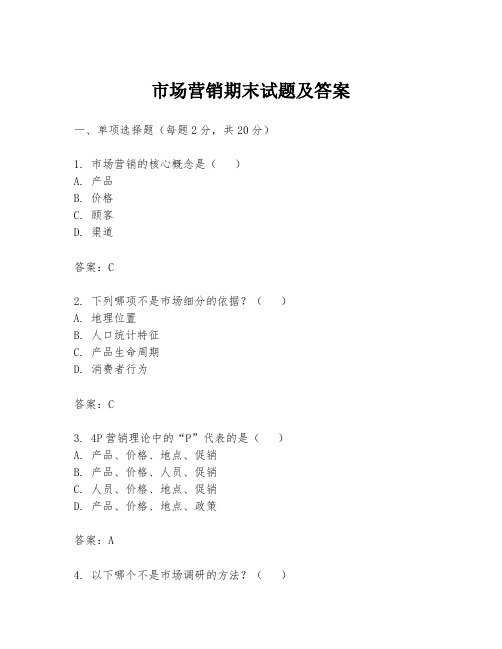 市场营销期末试题及答案

一、单项选择题（每题 2 分，共 20 分）

1. 市场营销的核心概念是（    ）
A. 产品
B. 价格
C. 顾客
D. 渠道

答案：C

2. 下列哪项不是市场细分的依据？（    ）
A. 地理位置
B. 人口统计特征
C. 产品生命周期
D. 消费者行为

答案：C

3. 4P 营销理论中的“P”代表的是（    ）
A. 产品、价格、地点、促销
B. 产品、价格、人员、促销
C. 人员、价格、地点、促销
D. 产品、价格、地点、政策

答案：A

4. 以下哪个不是市场调研的方法？（    ）